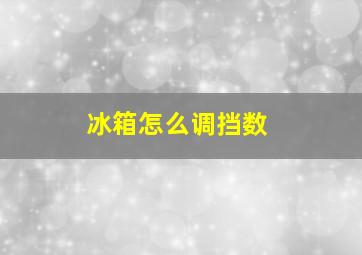 冰箱怎么调挡数